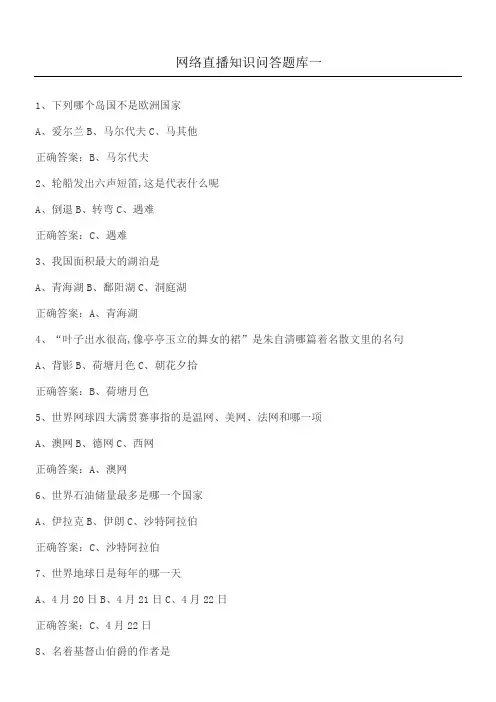 网络直播知识问答题库一

1、下列哪个岛国不是欧洲国家

A、爱尔兰 B、马尔代夫 C、马其他

正确答案：B、马尔代夫

2、轮船发出六声短笛,这是代表什么呢

A、倒退 B、转弯 C、遇难

正确答案：C、遇难

3、我国面积最大的湖泊是

A、青海湖 B、鄱阳湖 C、洞庭湖

正确答案：A、青海湖

4、“叶子出水很高,像亭亭玉立的舞女的裙”是朱自清哪篇着名散文里的名句

A、背影 B、荷塘月色 C、朝花夕拾

正确答案：B、荷塘月色

5、世界网球四大满贯赛事指的是温网、美网、法网和哪一项

A、澳网 B、德网 C、西网

正确答案：A、澳网

6、世界石油储量最多是哪一个国家

A、伊拉克 B、伊朗 C、沙特阿拉伯

正确答案：C、沙特阿拉伯

7、世界地球日是每年的哪一天

A、4 月 20 日 B、4 月 21 日 C、4 月 22 日

正确答案：C、4 月 22 日

8、名着基督山伯爵的作者是